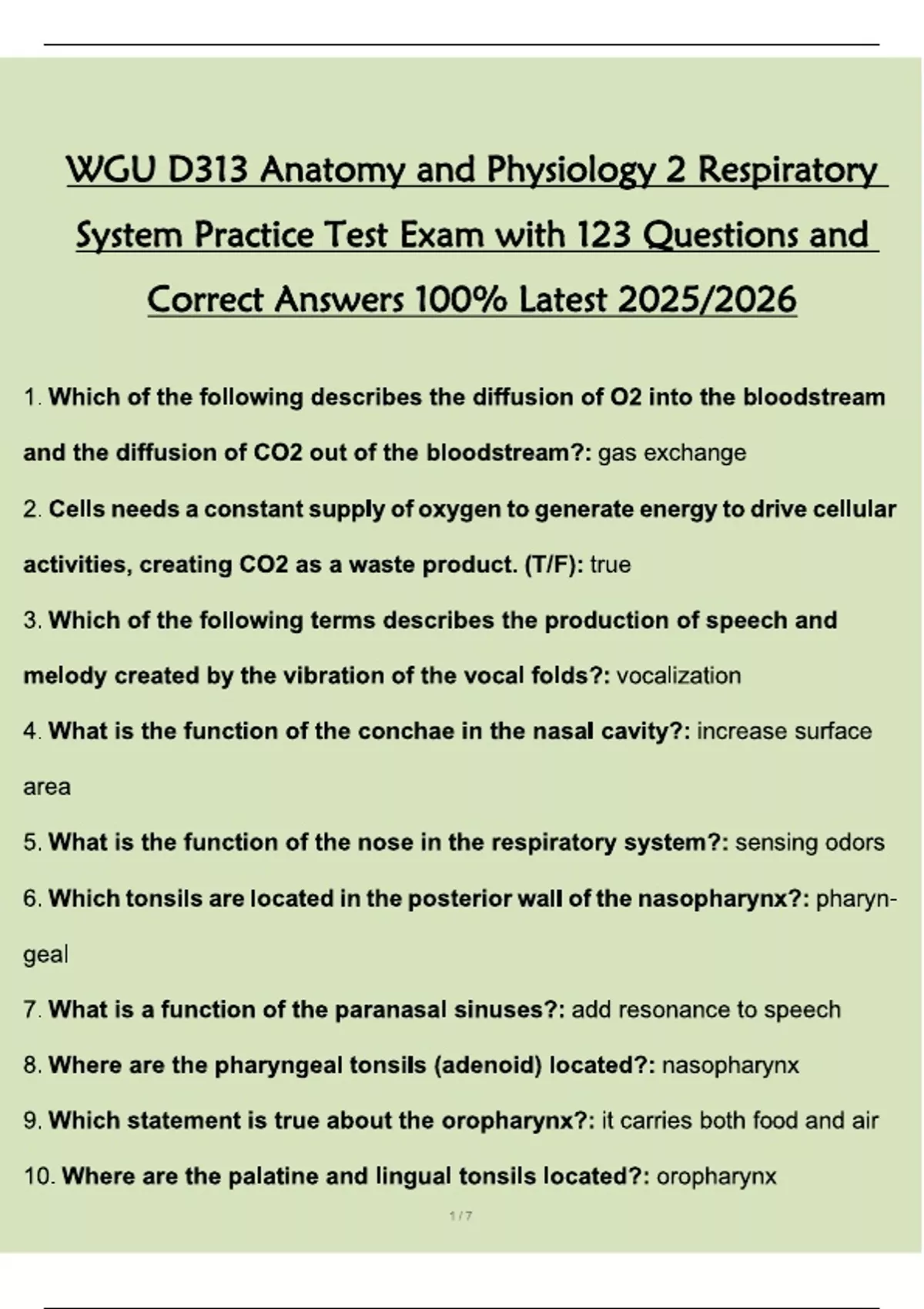 WGU D313 Anatomy and Physiology 2 Respiratory System Practice Test Exam with 123 Questions and Correct Answers 100% Latest 2025/2026

1. Which of the following describes the diffusion of O2 into the bloodstream and the diffusion of CO2 out of the bloodstream?: gas exchange

2. Cells needs a constant supply of oxygen to generate energy to drive cellular activities, creating CO2 as a waste product. (T/F): true

3. Which of the following terms describes the production of speech and melody created by the vibration of the vocal folds?: vocalization

4. What is the function of the conchae in the nasal cavity?: increase surface area

5. What is the function of the nose in the respiratory system?: sensing odors

6. Which tonsils are located in the posterior wall of the nasopharynx?: pharyngeal

7. What is a function of the paranasal sinuses?: add resonance to speech

8. Where are the pharyngeal tonsils (adenoid) located?: nasopharynx

9. Which statement is true about the oropharynx?: it carries both food and air

10. Where are the palatine and lingual tonsils located?: oropharynx

1 / 7